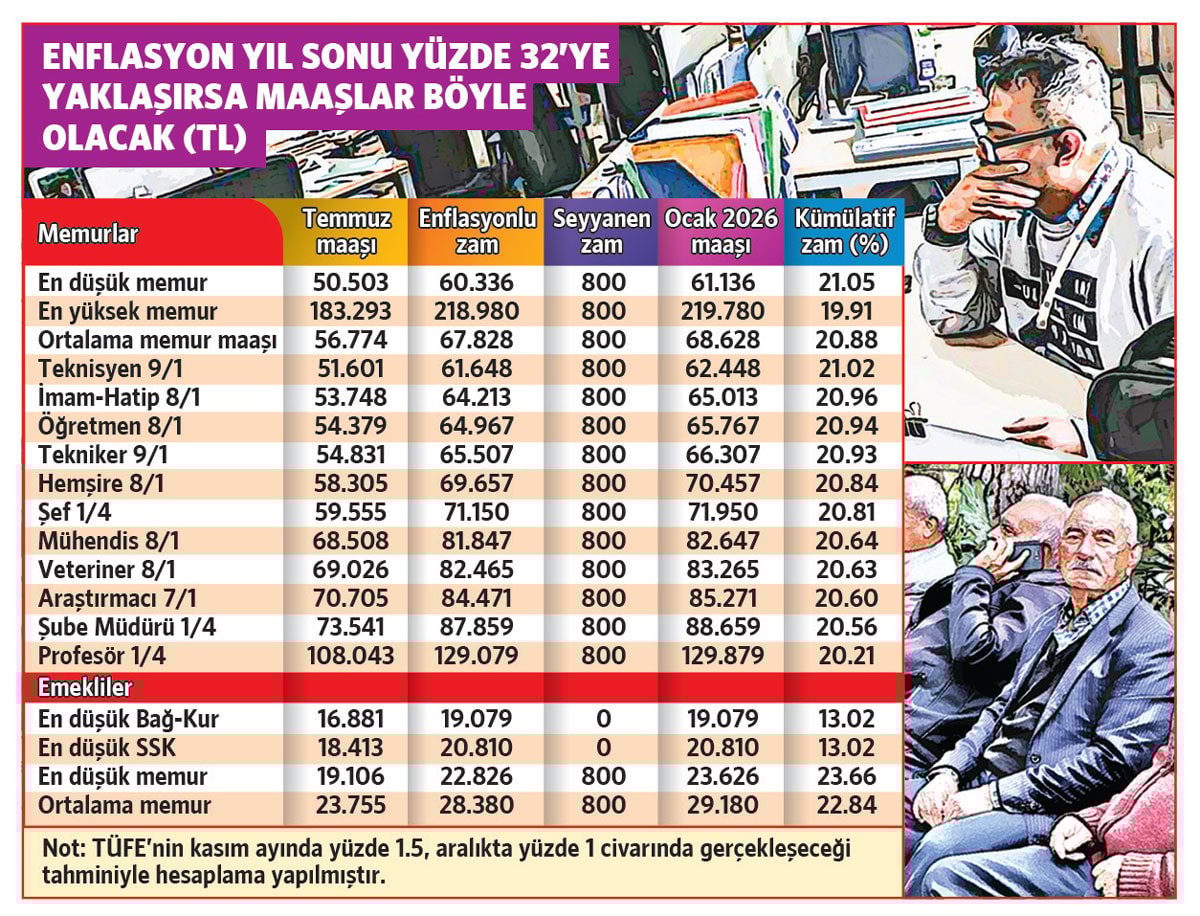 ENFLASYON YIL SONU YÜZDE 32'YE YAKLAŞIRSA MAAŞLAR BÖYLE OLACAK (TL)

| Memurlar | Temmuz maaşı | Enflasyonlu zam | Seyyanen zam | Ocak 2026 maaşı | Kümülatif zam (%) |
|---|---|---|---|---|---|
| En düşük memur | 50.503 | 60.336 | 800 | 61.136 | 21.05 |
| En yüksek memur | 183.293 | 218.980 | 800 | 219.780 | 19.91 |
| Ortalama memur maaşı | 56.774 | 67.828 | 800 | 68.628 | 20.88 |
| Teknisyen 9/1 | 51.601 | 61.648 | 800 | 62.448 | 21.02 |
| İmam-Hatip 8/1 | 53.748 | 64.213 | 800 | 65.013 | 20.96 |
| Öğretmen 8/1 | 54.379 | 64.967 | 800 | 65.767 | 20.94 |
| Tekniker 9/1 | 54.831 | 65.507 | 800 | 66.307 | 20.93 |
| Hemşire 8/1 | 58.305 | 69.657 | 800 | 70.457 | 20.84 |
| Şef 1/4 | 59.555 | 71.150 | 800 | 71.950 | 20.81 |
| Mühendis 8/1 | 68.508 | 81.847 | 800 | 82.647 | 20.64 |
| Veteriner 8/1 | 69.026 | 82.465 | 800 | 83.265 | 20.63 |
| Araştırmacı 7/1 | 70.705 | 84.471 | 800 | 85.271 | 20.60 |
| Şube Müdürü 1/4 | 73.541 | 87.859 | 800 | 88.659 | 20.56 |
| Profesör 1/4 | 108.043 | 129.079 | 800 | 129.879 | 20.21 |
| Emekliler | | | | | |
| En düşük Bağ-Kur | 16.881 | 19.079 | 0 | 19.079 | 13.02 |
| En düşük SSK | 18.413 | 20.810 | 0 | 20.810 | 13.02 |
| En düşük memur | 19.106 | 22.826 | 800 | 23.626 | 23.66 |
| Ortalama memur | 23.755 | 28.380 | 800 | 29.180 | 22.84 |

Not: TÜFE'nin kasım ayında yüzde 1.5, aralıkta yüzde 1 civarında gerçekleşeceği tahminiyle hesaplama yapılmıştır.